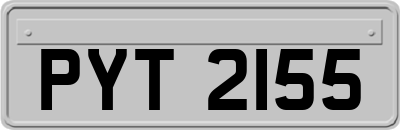 PYT 2155